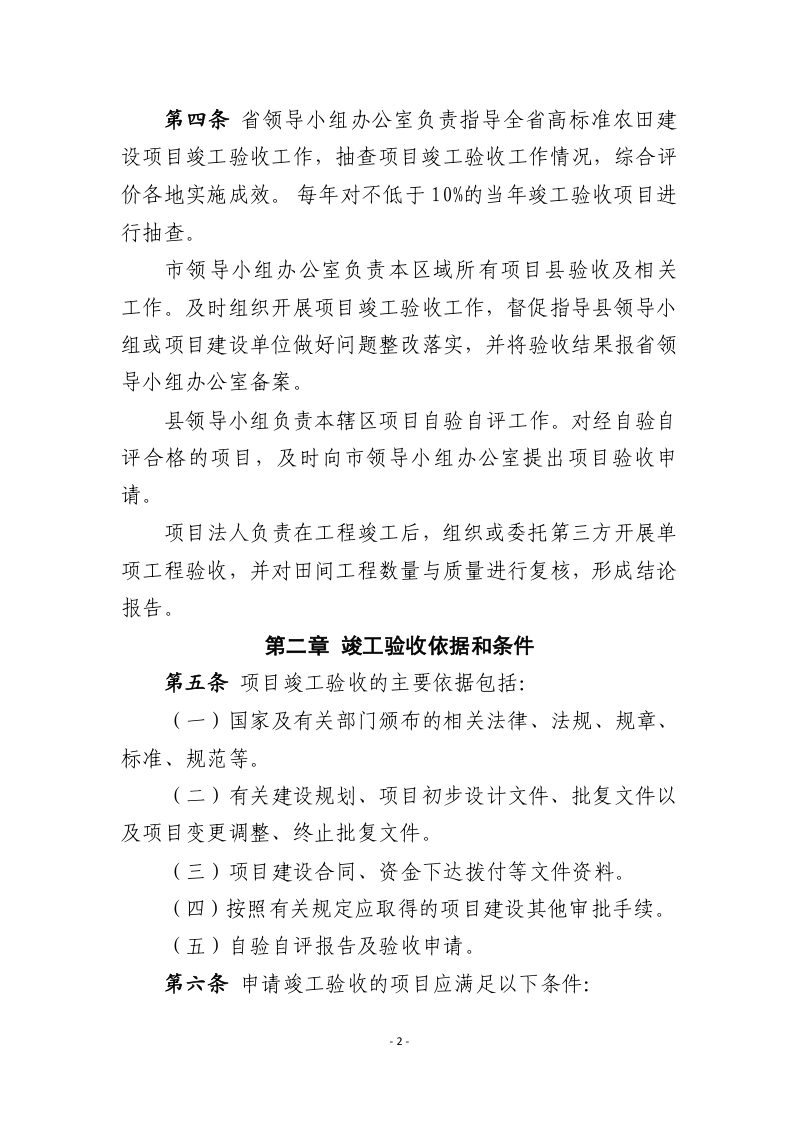 第四条 省领导小组办公室负责指导全省高标准农田建设项目竣工验收工作，抽查项目竣工验收工作情况，综合评价各地实施成效。每年对不低于10%的当年竣工验收项目进行抽查。

市领导小组办公室负责本区域所有项目县验收及相关工作。及时组织开展项目竣工验收工作，督促指导县领导小组或项目建设单位做好问题整改落实，并将验收结果报省领导小组办公室备案。

县领导小组负责本辖区项目自验自评工作。对经自验自评合格的项目，及时向市领导小组办公室提出项目验收申请。

项目法人负责在工程竣工后，组织或委托第三方开展单项工程验收，并对田间工程数量与质量进行复核，形成结论报告。

第二章 竣工验收依据和条件

第五条 项目竣工验收的主要依据包括:

（一）国家及有关部门颁布的相关法律、法规、规章、标准、规范等。

（二）有关建设规划、项目初步设计文件、批复文件以及项目变更调整、终止批复文件。

（三）项目建设合同、资金下达拨付等文件资料。

（四）按照有关规定应取得的项目建设其他审批手续。

（五）自验自评报告及验收申请。

第六条 申请竣工验收的项目应满足以下条件:

- 2 -